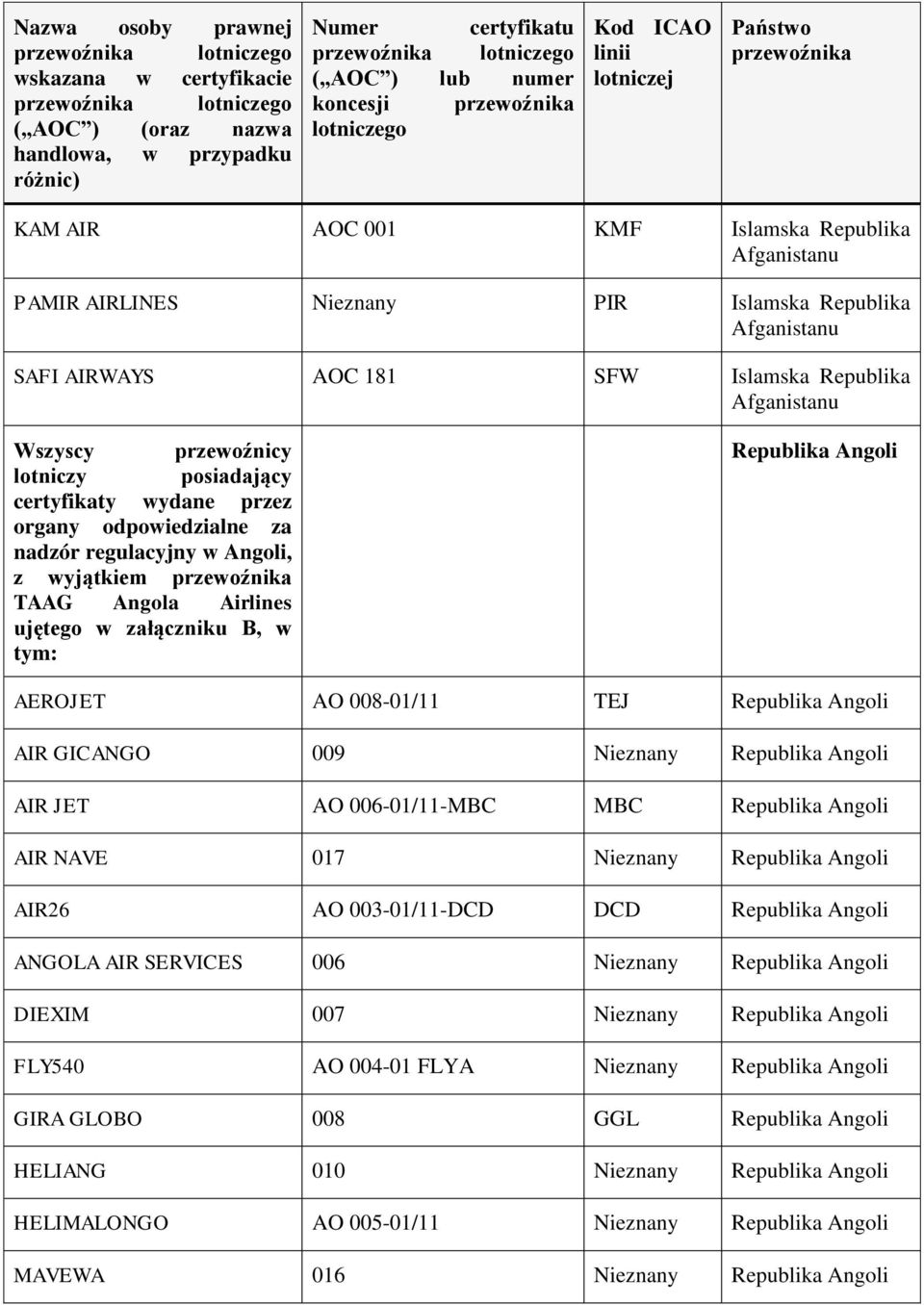 | Nazwa osoby prawnej przewoźnika lotniczego wskazana w certyfikacie przewoźnika lotniczego („AOC”) (oraz nazwa handlowa, w przypadku różnic) | Numer certyfikatu przewoźnika lotniczego („AOC”) lub numer koncesji przewoźnika lotniczego | Kod ICAO linii lotniczej | Państwo przewoźnika |
|---|---|---|---|
| KAM AIR | AOC 001 | KMF | Islamska Republika Afganistanu |
| PAMIR AIRLINES | Nieznany | PIR | Islamska Republika Afganistanu |
| SAFI AIRWAYS | AOC 181 | SFW | Islamska Republika Afganistanu |
| Wszyscy przewoźnicy lotniczy posiadający certyfikaty wydane przez organy odpowiedzialne za nadzór regulacyjny w Angoli, z wyjątkiem przewoźnika TAAG Angola Airlines ujętego w załączniku B, w tym: | | | Republika Angoli |
| AEROJET | AO 008-01/11 | TEJ | Republika Angoli |
| AIR GICANGO | 009 | Nieznany | Republika Angoli |
| AIR JET | AO 006-01/11-MBC | MBC | Republika Angoli |
| AIR NAVE | 017 | Nieznany | Republika Angoli |
| AIR26 | AO 003-01/11-DCD | DCD | Republika Angoli |
| ANGOLA AIR SERVICES | 006 | Nieznany | Republika Angoli |
| DIEXIM | 007 | Nieznany | Republika Angoli |
| FLY540 | AO 004-01 FLYA | Nieznany | Republika Angoli |
| GIRA GLOBO | 008 | GGL | Republika Angoli |
| HELIANG | 010 | Nieznany | Republika Angoli |
| HELIMALONGO | AO 005-01/11 | Nieznany | Republika Angoli |
| MAVEWA | 016 | Nieznany | Republika Angoli |